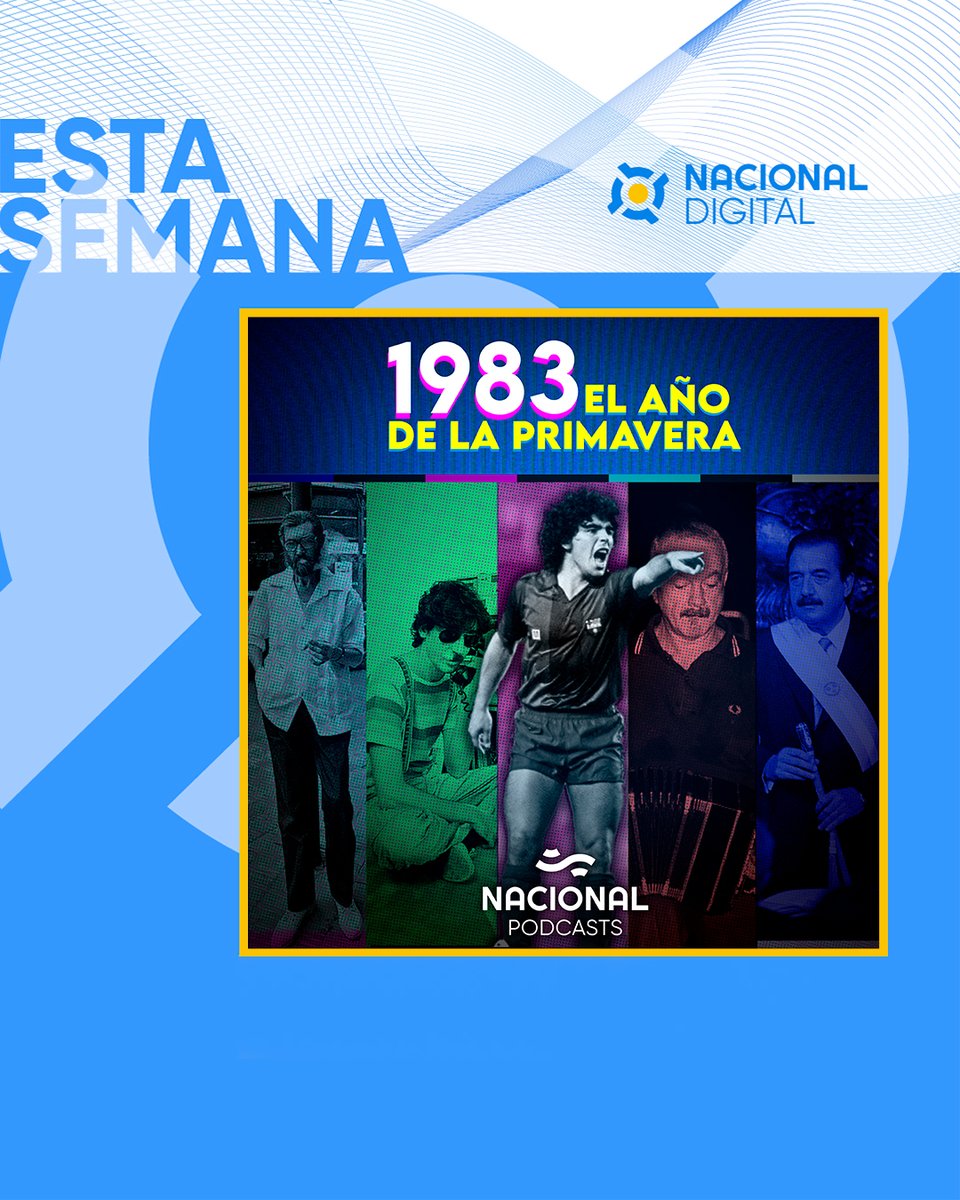 ESTA SEMANA

NACIONAL DIGITAL

1983 EL AÑO DE LA PRIMAVERA

NACIONAL PODCASTS